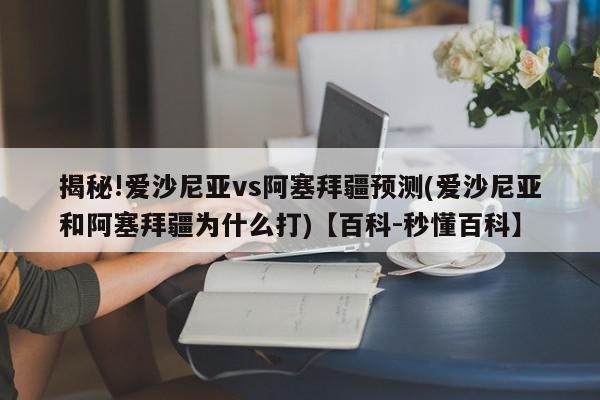 揭秘!爱沙尼亚vs阿塞拜疆预测(爱沙尼亚和阿塞拜疆为什么打)【百科-秒懂百科】